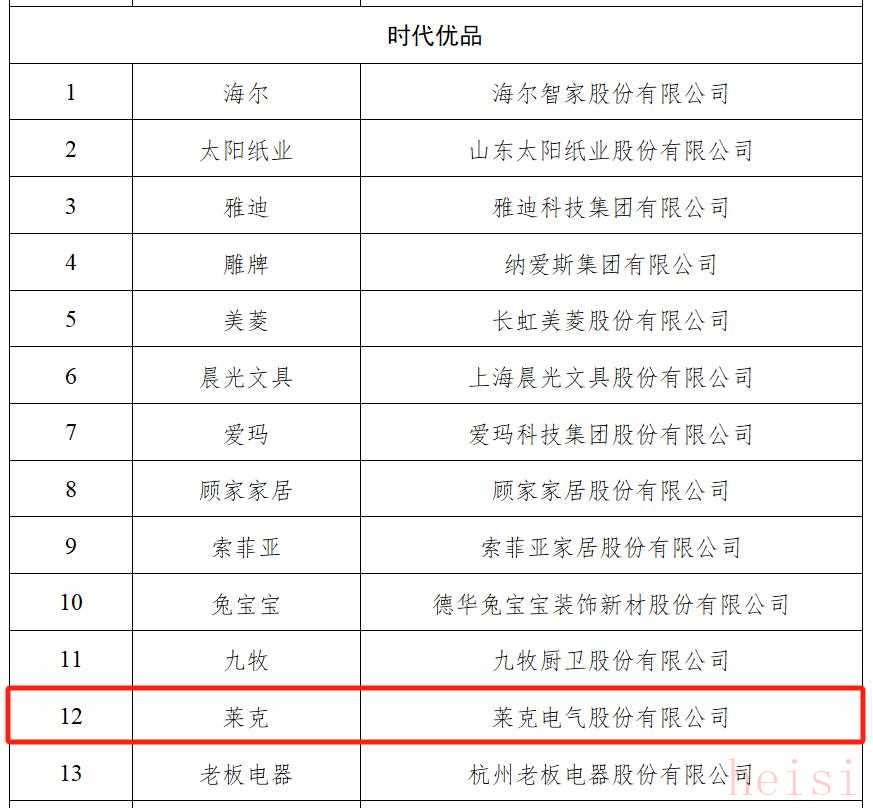 | 时代优品 |  |  |
|---|---|---|
| 1 | 海尔 | 海尔智家股份有限公司 |
| 2 | 太阳纸业 | 山东太阳纸业股份有限公司 |
| 3 | 雅迪 | 雅迪科技集团有限公司 |
| 4 | 雕牌 | 纳爱斯集团有限公司 |
| 5 | 美菱 | 长虹美菱股份有限公司 |
| 6 | 晨光文具 | 上海晨光文具股份有限公司 |
| 7 | 爱玛 | 爱玛科技集团股份有限公司 |
| 8 | 顾家家居 | 顾家家居股份有限公司 |
| 9 | 索菲亚 | 索菲亚家居股份有限公司 |
| 10 | 兔宝宝 | 德华兔宝宝装饰新材股份有限公司 |
| 11 | 九牧 | 九牧厨卫股份有限公司 |
| 12 | 莱克 | 莱克电气股份有限公司 |
| 13 | 老板电器 | 杭州老板电器股份有限公司 |

heisi